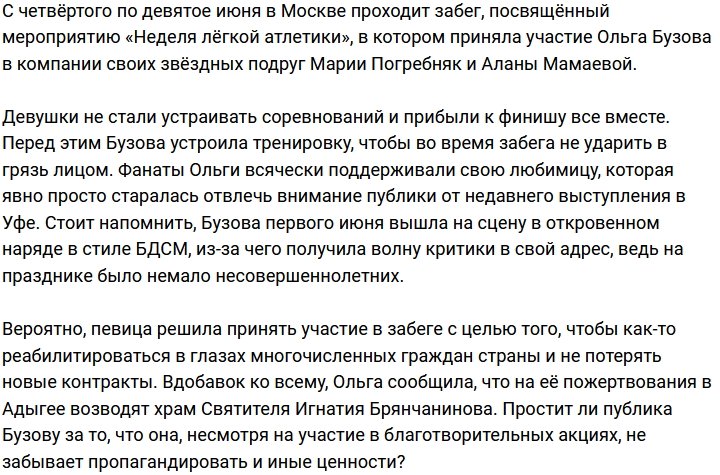 С четвёртого по девятое июня в Москве проходит забег, посвящённый мероприятию «Неделя лёгкой атлетики», в котором приняла участие Ольга Бузова в компании своих звёздных подруг Марии Погребняк и Аланы Мамаевой.

Девушки не стали устраивать соревнований и прибыли к финишу все вместе. Перед этим Бузова устроила тренировку, чтобы во время забега не ударить в грязь лицом. Фанаты Ольги всячески поддерживали свою любимицу, которая явно просто старалась отвлечь внимание публики от недавнего выступления в Уфе. Стоит напомнить, Бузова первого июня вышла на сцену в откровенном наряде в стиле БДСМ, из-за чего получила волну критики в свой адрес, ведь на празднике было немало несовершеннолетних.

Вероятно, певица решила принять участие в забеге с целью того, чтобы как-то реабилитироваться в глазах многочисленных граждан страны и не потерять новые контракты. Вдобавок ко всему, Ольга сообщила, что на её пожертвования в Адыгее возводят храм Святителя Игнатия Брянчанинова. Простит ли публика Бузову за то, что она, несмотря на участие в благотворительных акциях, не забывает пропагандировать и иные ценности?